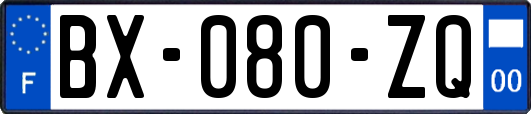 F
BX-080-ZQ
00